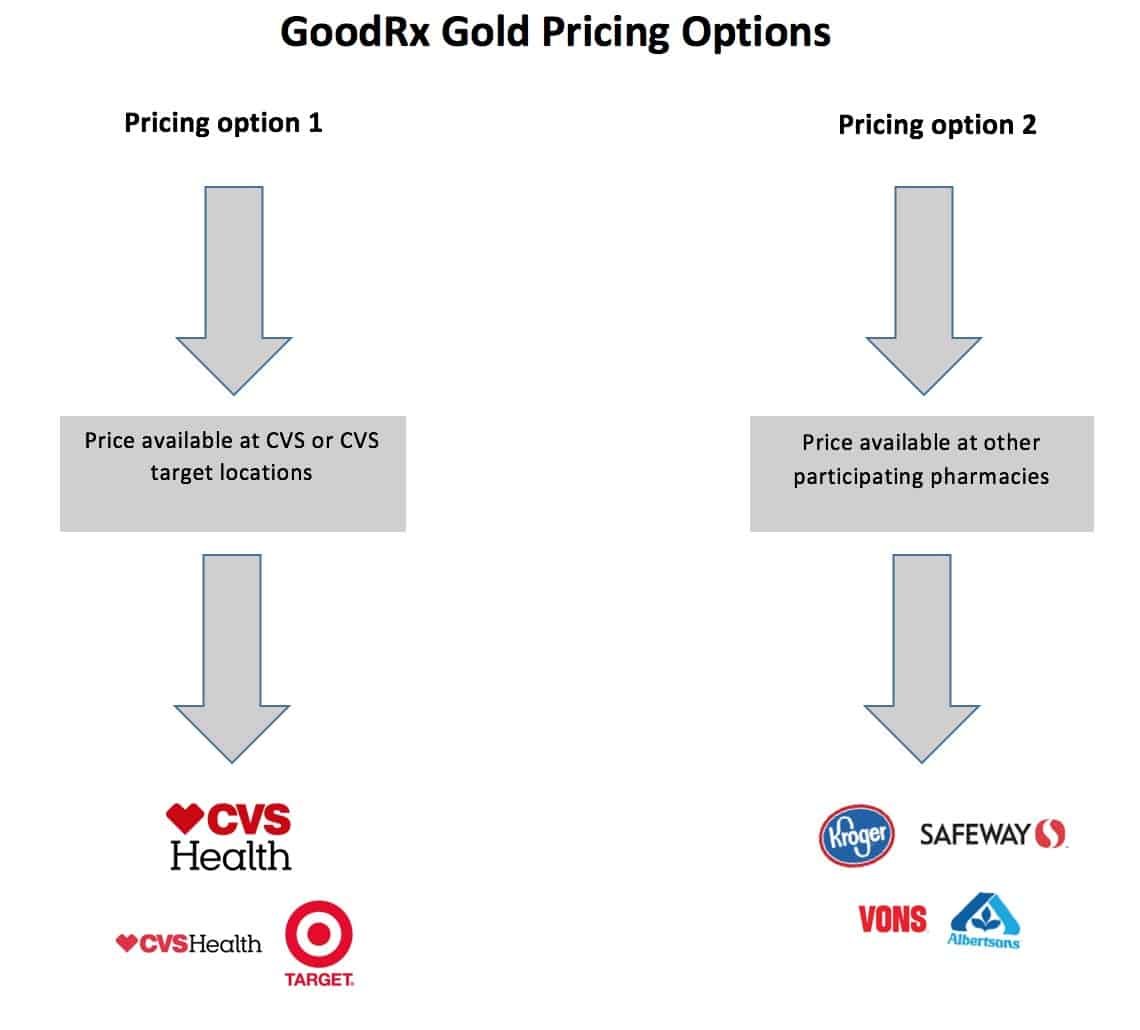 GoodRx Gold Pricing Options

Pricing option 1

Price available at CVS or CVS target locations

CVS Health

CVSHealth

TARGET.

Pricing option 2

Price available at other participating pharmacies

Kroger

SAFEWAY

VONS

Albertsons